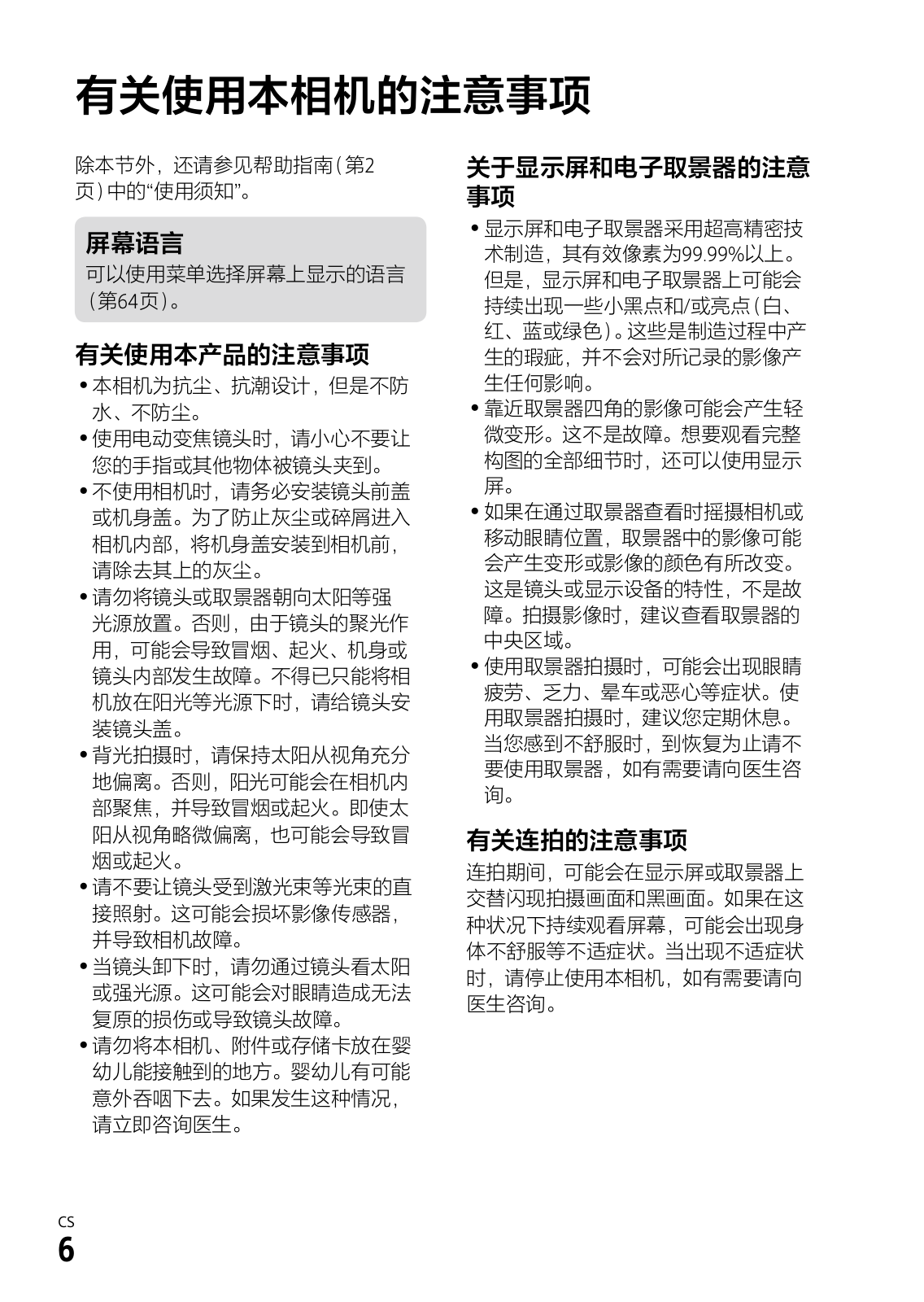 有关使用本相机的注意事项

除本节外，还请参见帮助指南（第2页）中的“使用须知”。

屏幕语言
可以使用菜单选择屏幕上显示的语言（第64页）。

有关使用本产品的注意事项
• 本相机为抗尘、抗潮设计，但是不防水、不防尘。
• 使用电动变焦镜头时，请小心不要让您的手指或其他物体被镜头夹到。
• 不使用相机时，请务必安装镜头前盖或机身盖。为了防止灰尘或碎屑进入相机内部，将机身盖安装到相机前，请除去其上的灰尘。
• 请勿将镜头或取景器朝向太阳等强光源放置。否则，由于镜头的聚光作用，可能会导致冒烟、起火、机身或镜头内部发生故障。不得已只能将相机放在阳光等光源下时，请给镜头安装镜头盖。
• 背光拍摄时，请保持太阳从视角充分地偏离。否则，阳光可能会在相机内部聚焦，并导致冒烟或起火。即使太阳从视角略微偏离，也可能会导致冒烟或起火。
• 请不要让镜头受到激光束等光束的直接照射。这可能会损坏影像传感器，并导致相机故障。
• 当镜头卸下时，请勿通过镜头看太阳或强光源。这可能会对眼睛造成无法复原的损伤或导致镜头故障。
• 请勿将本相机、附件或存储卡放在婴幼儿能接触到的地方。婴幼儿有可能意外吞咽下去。如果发生这种情况，请立即咨询医生。

关于显示屏和电子取景器的注意事项
• 显示屏和电子取景器采用超高精密技术制造，其有效像素为99.99%以上。但是，显示屏和电子取景器上可能会持续出现一些小黑点和/或亮点（白、红、蓝或绿色）。这些是制造过程中产生的瑕疵，并不会对所记录的影像产生任何影响。
• 靠近取景器四角的影像可能会产生轻微变形。这不是故障。想要观看完整构图的全部细节时，还可以使用显示屏。
• 如果在通过取景器查看时摇摄相机或移动眼睛位置，取景器中的影像可能会产生变形或影像的颜色有所改变。这是镜头或显示设备的特性，不是故障。拍摄影像时，建议查看取景器的中央区域。
• 使用取景器拍摄时，可能会出现眼睛疲劳、乏力、晕车或恶心等症状。使用取景器拍摄时，建议您定期休息。当您感到不舒服时，到恢复为止请不要使用取景器，如有需要请向医生咨询。

有关连拍的注意事项
连拍期间，可能会在显示屏或取景器上交替闪现拍摄画面和黑画面。如果在这种状况下持续观看屏幕，可能会出现身体不舒服等不适症状。当出现不适症状时，请停止使用本相机，如有需要请向医生咨询。

CS
6